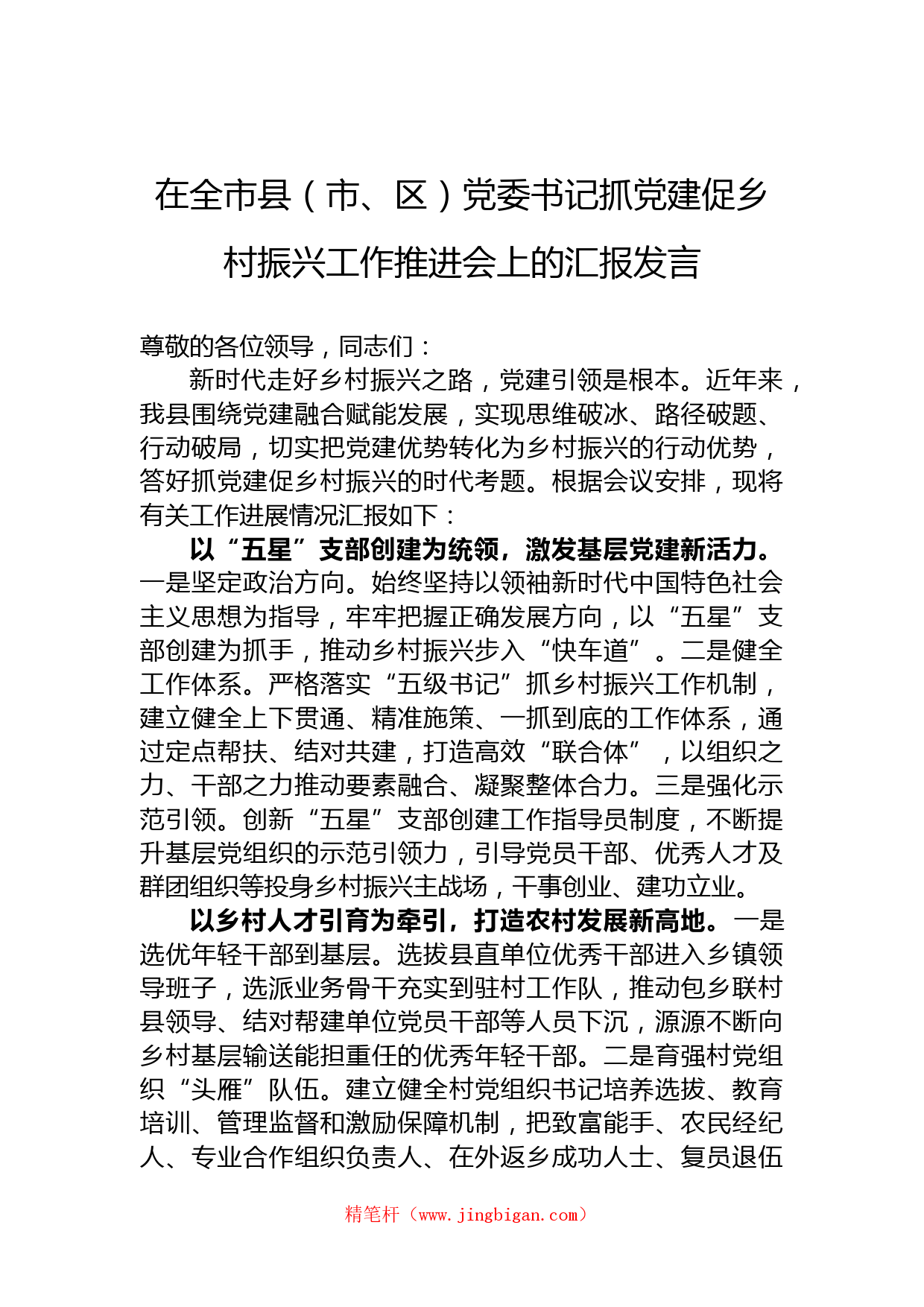 在全市县（市、区）党委书记抓党建促乡村振兴工作推进会上的汇报发言

尊敬的各位领导，同志们：

新时代走好乡村振兴之路，党建引领是根本。近年来，我县围绕党建融合赋能发展，实现思维破冰、路径破题、行动破局，切实把党建优势转化为乡村振兴的行动优势，答好抓党建促乡村振兴的时代考题。根据会议安排，现将有关工作进展情况汇报如下：

以“五星”支部创建为统领，激发基层党建新活力。一是坚定政治方向。始终坚持以领袖新时代中国特色社会主义思想为指导，牢牢把握正确发展方向，以“五星”支部创建为抓手，推动乡村振兴步入“快车道”。二是健全工作体系。严格落实“五级书记”抓乡村振兴工作机制，建立健全上下贯通、精准施策、一抓到底的工作体系，通过定点帮扶、结对共建，打造高效“联合体”，以组织之力、干部之力推动要素融合、凝聚整体合力。三是强化示范引领。创新“五星”支部创建工作指导员制度，不断提升基层党组织的示范引领力，引导党员干部、优秀人才及群团组织等投身乡村振兴主战场，干事创业、建功立业。

以乡村人才引育为牵引，打造农村发展新高地。一是选优年轻干部到基层。选拔县直单位优秀干部进入乡镇领导班子，选派业务骨干充实到驻村工作队，推动包乡联村县领导、结对帮建单位党员干部等人员下沉，源源不断向乡村基层输送能担重任的优秀年轻干部。二是育强村党组织“头雁”队伍。建立健全村党组织书记培养选拔、教育培训、管理监督和激励保障机制，把致富能手、农民经纪人、专业合作组织负责人、在外返乡成功人士、复员退伍

精笔杆（www.jingbigan.com）